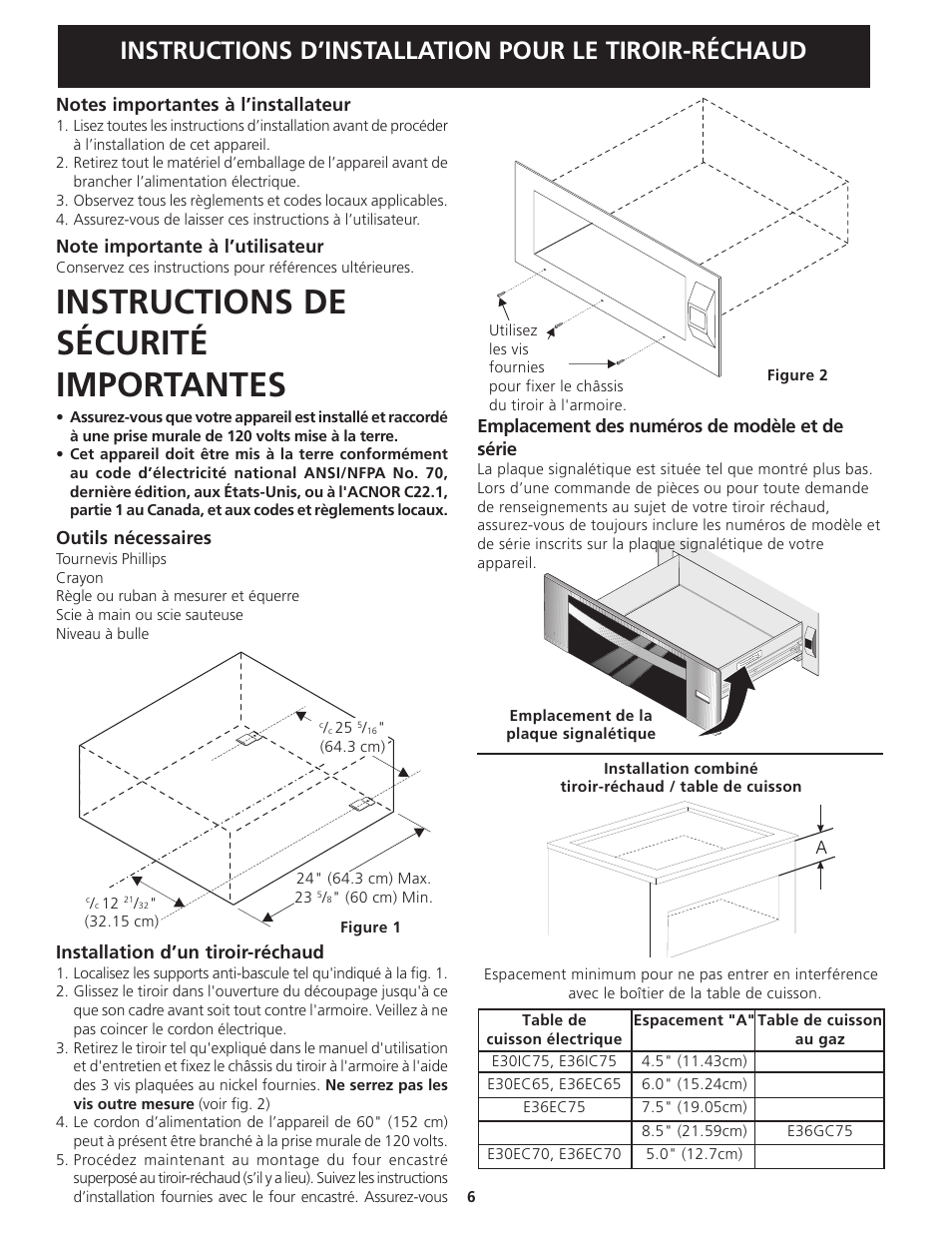 INSTRUCTIONS D'INSTALLATION POUR LE TIROIR-RÉCHAUD

Notes importantes à l'installateur
1. Lisez toutes les instructions d'installation avant de procéder à l'installation de cet appareil.
2. Retirez tout le matériel d'emballage de l'appareil avant de brancher l'alimentation électrique.
3. Observez tous les règlements et codes locaux applicables.
4. Assurez-vous de laisser ces instructions à l'utilisateur.

Note importante à l'utilisateur
Conservez ces instructions pour références ultérieures.

INSTRUCTIONS DE SÉCURITÉ IMPORTANTES

• Assurez-vous que votre appareil est installé et raccordé à une prise murale de 120 volts mise à la terre.
• Cet appareil doit être mis à la terre conformément au code d'électricité national ANSI/NFPA No. 70, dernière édition, aux États-Unis, ou à l'ACNOR C22.1, partie 1 au Canada, et aux codes et règlements locaux.

Outils nécessaires
Tournevis Phillips
Crayon
Règle ou ruban à mesurer et équerre
Scie à main ou scie sauteuse
Niveau à bulle

$^c/_c$ 25 $^5/_{16}$" (64.3 cm)
24" (64.3 cm) Max.
23 $^5/_8$" (60 cm) Min.
$^c/_c$ 12 $^{21}/_{32}$" (32.15 cm)
Figure 1

Installation d'un tiroir-réchaud
1. Localisez les supports anti-bascule tel qu'indiqué à la fig. 1.
2. Glissez le tiroir dans l'ouverture du découpage jusqu'à ce que son cadre avant soit tout contre l'armoire. Veillez à ne pas coincer le cordon électrique.
3. Retirez le tiroir tel qu'expliqué dans le manuel d'utilisation et d'entretien et fixez le châssis du tiroir à l'armoire à l'aide des 3 vis plaquées au nickel fournies. Ne serrez pas les vis outre mesure (voir fig. 2)
4. Le cordon d'alimentation de l'appareil de 60" (152 cm) peut à présent être branché à la prise murale de 120 volts.
5. Procédez maintenant au montage du four encastré superposé au tiroir-réchaud (s'il y a lieu). Suivez les instructions d'installation fournies avec le four encastré. Assurez-vous

Utilisez les vis fournies pour fixer le châssis du tiroir à l'armoire.
Figure 2

Emplacement des numéros de modèle et de série
La plaque signalétique est située tel que montré plus bas. Lors d'une commande de pièces ou pour toute demande de renseignements au sujet de votre tiroir réchaud, assurez-vous de toujours inclure les numéros de modèle et de série inscrits sur la plaque signalétique de votre appareil.

Emplacement de la plaque signalétique

Installation combiné tiroir-réchaud / table de cuisson
A

Espacement minimum pour ne pas entrer en interférence avec le boîtier de la table de cuisson.

| Table de cuisson électrique | Espacement "A" | Table de cuisson au gaz |
|---|---|---|
| E30IC75, E36IC75 | 4.5" (11.43cm) | |
| E30EC65, E36EC65 | 6.0" (15.24cm) | |
| E36EC75 | 7.5" (19.05cm) | |
| | 8.5" (21.59cm) | E36GC75 |
| E30EC70, E36EC70 | 5.0" (12.7cm) | |

6